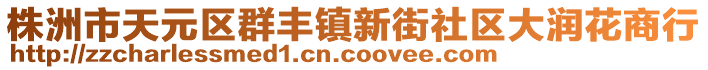 株洲市天元区群丰镇新街社区大润花商行
http://zzcharlessmed1.cn.coovee.com